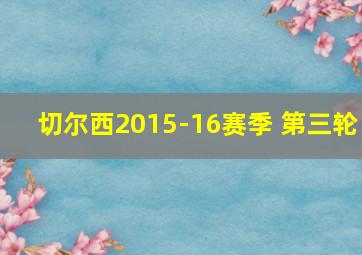 切尔西2015-16赛季 第三轮